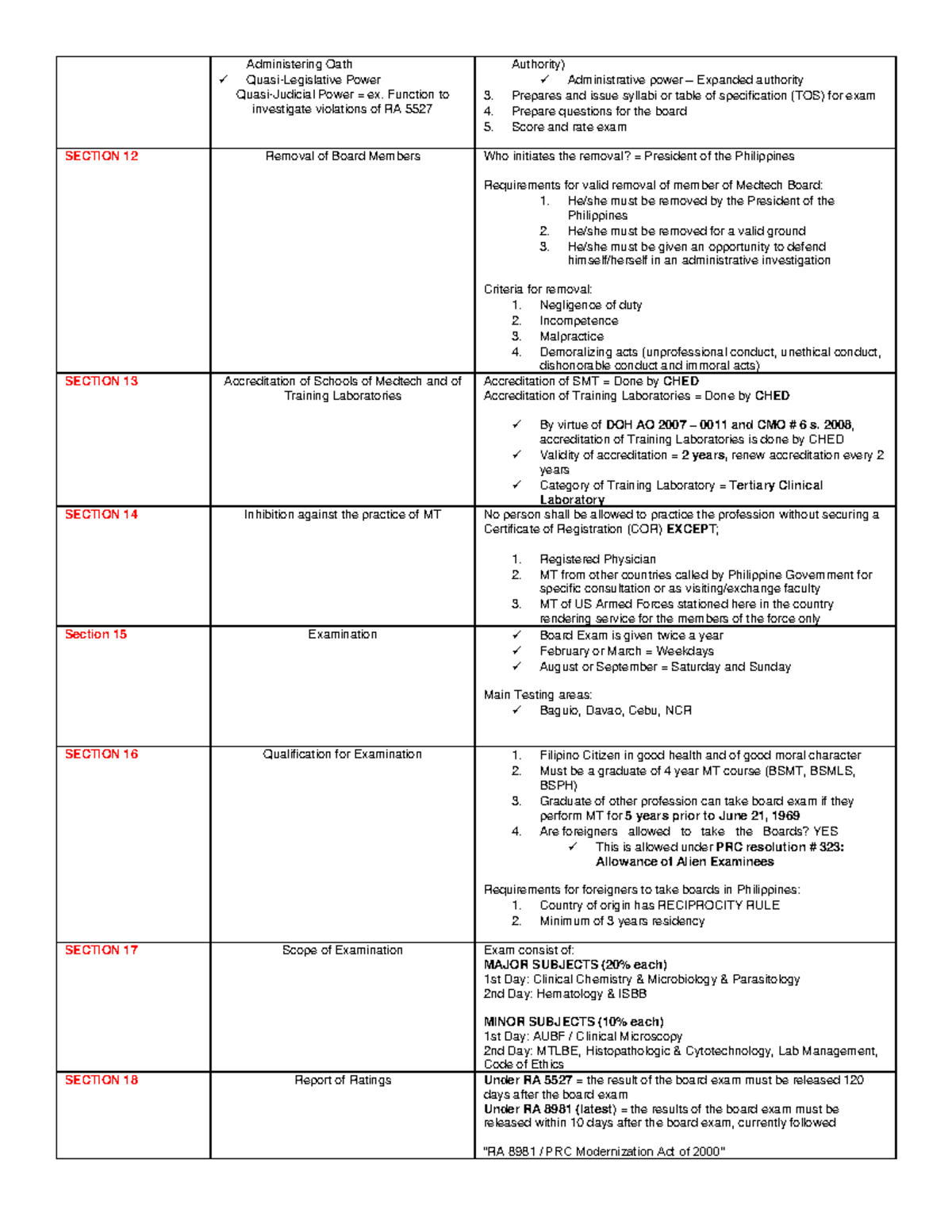 |  | Administering Oath ✓ Quasi-Legislative Power Quasi-Judicial Power = ex. Function to investigate violations of RA 5527 | Authority) ✓ Administrative power – Expanded authority 3. Prepares and issue syllabi or table of specification (TOS) for exam 4. Prepare questions for the board 5. Score and rate exam |
|---|---|---|
| SECTION 12 | Removal of Board Members | Who initiates the removal? = President of the Philippines Requirements for valid removal of member of Medtech Board: 1. He/she must be removed by the President of the Philippines 2. He/she must be removed for a valid ground 3. He/she must be given an opportunity to defend himself/herself in an administrative investigation Criteria for removal: 1. Negligence of duty 2. Incompetence 3. Malpractice 4. Demoralizing acts (unprofessional conduct, unethical conduct, dishonorable conduct and immoral acts) |
| SECTION 13 | Accreditation of Schools of Medtech and of Training Laboratories | Accreditation of SMT = Done by CHED Accreditation of Training Laboratories = Done by CHED ✓ By virtue of DOH AO 2007 – 0011 and CMO # 6 s. 2008, accreditation of Training Laboratories is done by CHED ✓ Validity of accreditation = 2 years, renew accreditation every 2 years ✓ Category of Training Laboratory = Tertiary Clinical Laboratory |
| SECTION 14 | Inhibition against the practice of MT | No person shall be allowed to practice the profession without securing a Certificate of Registration (COR) EXCEPT; 1. Registered Physician 2. MT from other countries called by Philippine Government for specific consultation or as visiting/exchange faculty 3. MT of US Armed Forces stationed here in the country rendering service for the members of the force only |
| Section 15 | Examination | ✓ Board Exam is given twice a year ✓ February or March = Weekdays ✓ August or September = Saturday and Sunday Main Testing areas: ✓ Baguio, Davao, Cebu, NCR |
| SECTION 16 | Qualification for Examination | 1. Filipino Citizen in good health and of good moral character 2. Must be a graduate of 4 year MT course (BSMT, BSMLS, BSPH) 3. Graduate of other profession can take board exam if they perform MT for 5 years prior to June 21, 1969 4. Are foreigners allowed to take the Boards? YES ✓ This is allowed under PRC resolution # 323: Allowance of Alien Examinees Requirements for foreigners to take boards in Philippines: 1. Country of origin has RECIPROCITY RULE 2. Minimum of 3 years residency |
| SECTION 17 | Scope of Examination | Exam consist of: MAJOR SUBJECTS (20% each) 1st Day: Clinical Chemistry & Microbiology & Parasitology 2nd Day: Hematology & ISBB MINOR SUBJECTS (10% each) 1st Day: AUBF / Clinical Microscopy 2nd Day: MTLBE, Histopathologic & Cytotechnology, Lab Management, Code of Ethics |
| SECTION 18 | Report of Ratings | Under RA 5527 = the result of the board exam must be released 120 days after the board exam Under RA 8981 (latest) = the results of the board exam must be released within 10 days after the board exam, currently followed "RA 8981 / PRC Modernization Act of 2000" |